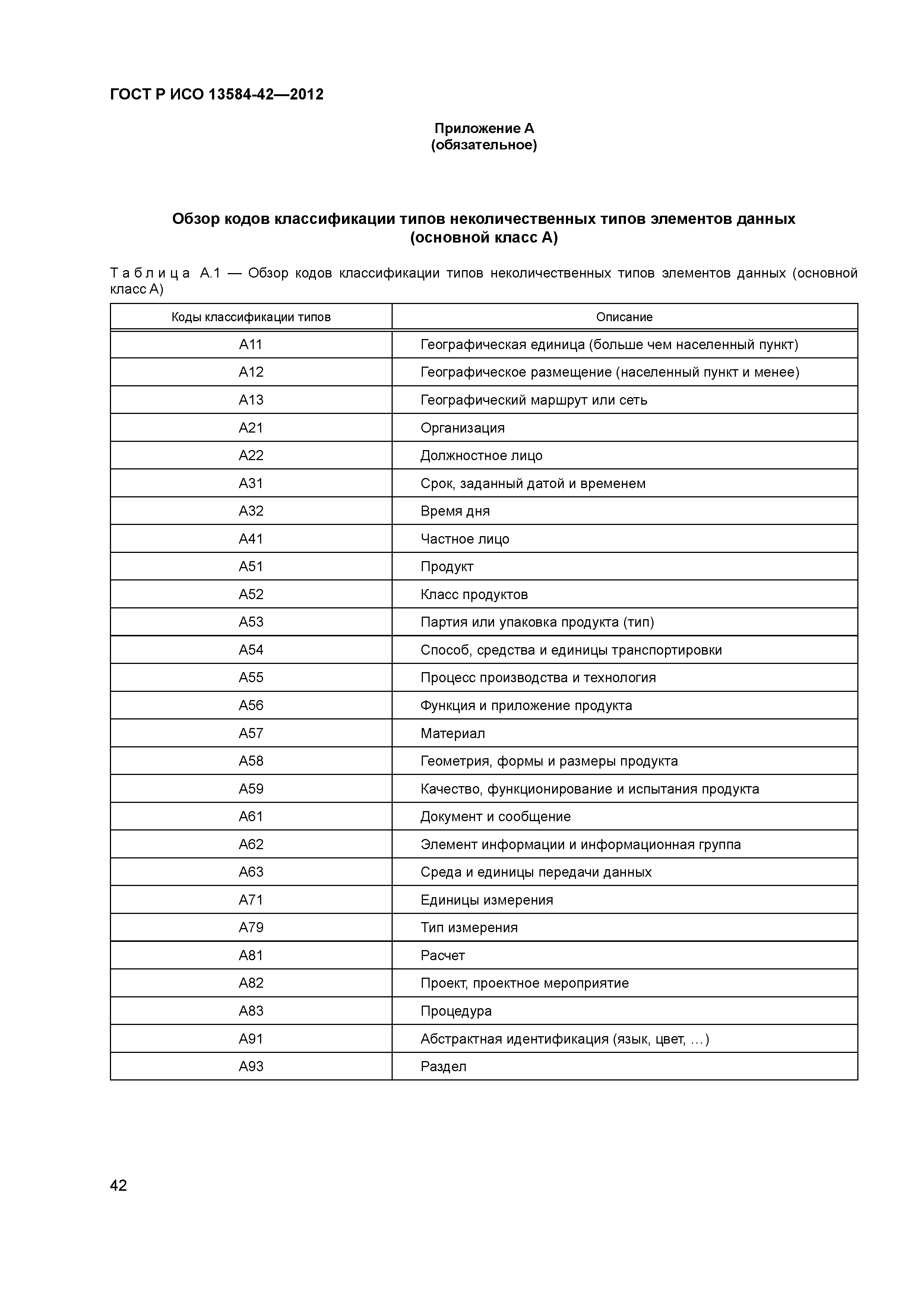 ГОСТ Р ИСО 13584-42—2012

Приложение А
(обязательное)

Обзор кодов классификации типов неколичественных типов элементов данных
(основной класс А)

Таблица А.1 — Обзор кодов классификации типов неколичественных типов элементов данных (основной класс А)

| Коды классификации типов | Описание |
|---|---|
| А11 | Географическая единица (больше чем населенный пункт) |
| А12 | Географическое размещение (населенный пункт и менее) |
| А13 | Географический маршрут или сеть |
| А21 | Организация |
| А22 | Должностное лицо |
| А31 | Срок, заданный датой и временем |
| А32 | Время дня |
| А41 | Частное лицо |
| А51 | Продукт |
| А52 | Класс продуктов |
| А53 | Партия или упаковка продукта (тип) |
| А54 | Способ, средства и единицы транспортировки |
| А55 | Процесс производства и технология |
| А56 | Функция и приложение продукта |
| А57 | Материал |
| А58 | Геометрия, формы и размеры продукта |
| А59 | Качество, функционирование и испытания продукта |
| А61 | Документ и сообщение |
| А62 | Элемент информации и информационная группа |
| А63 | Среда и единицы передачи данных |
| А71 | Единицы измерения |
| А79 | Тип измерения |
| А81 | Расчет |
| А82 | Проект, проектное мероприятие |
| А83 | Процедура |
| А91 | Абстрактная идентификация (язык, цвет, …) |
| А93 | Раздел |

42